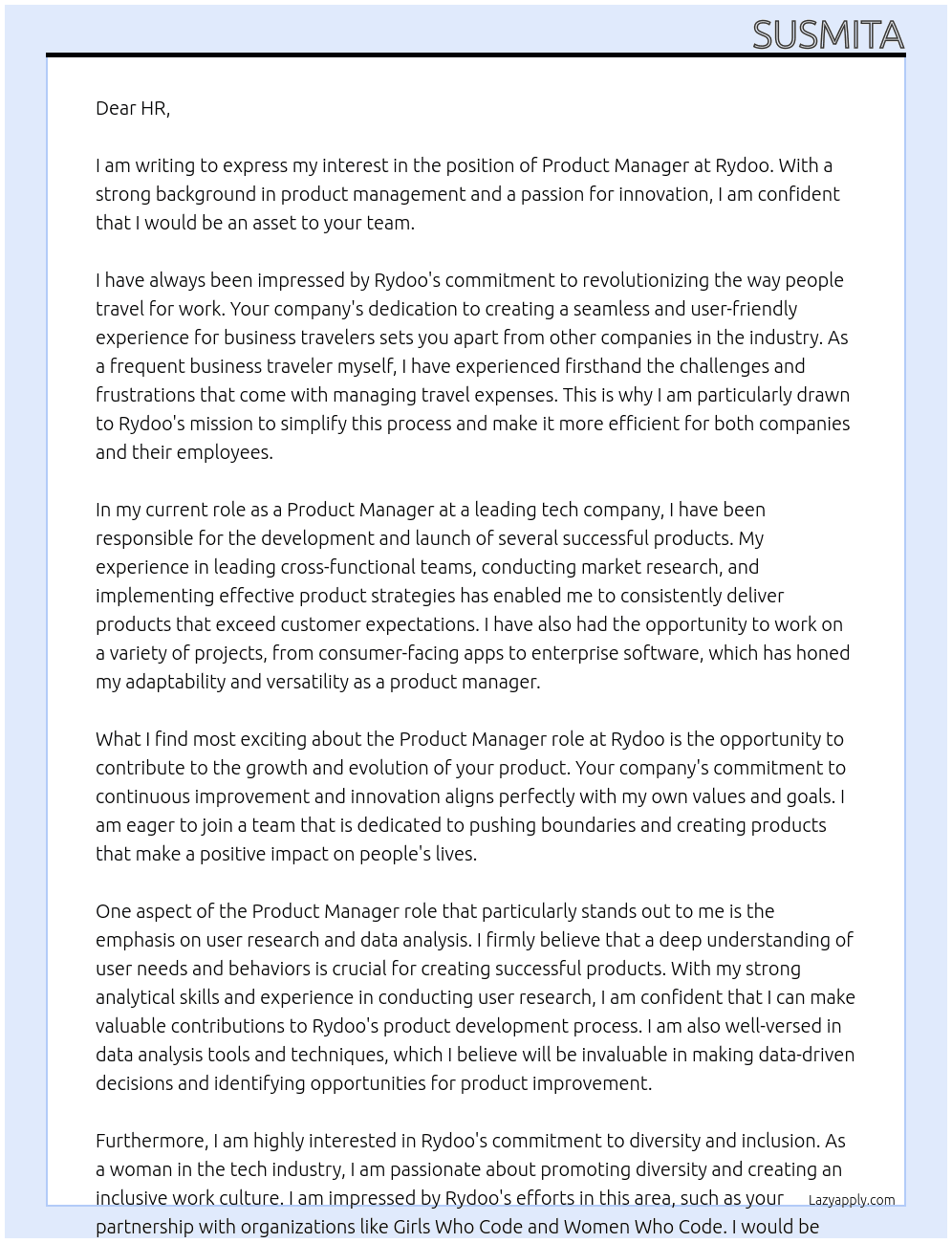 SUSMITA

Dear HR,

I am writing to express my interest in the position of Product Manager at Rydoo. With a strong background in product management and a passion for innovation, I am confident that I would be an asset to your team.

I have always been impressed by Rydoo's commitment to revolutionizing the way people travel for work. Your company's dedication to creating a seamless and user-friendly experience for business travelers sets you apart from other companies in the industry. As a frequent business traveler myself, I have experienced firsthand the challenges and frustrations that come with managing travel expenses. This is why I am particularly drawn to Rydoo's mission to simplify this process and make it more efficient for both companies and their employees.

In my current role as a Product Manager at a leading tech company, I have been responsible for the development and launch of several successful products. My experience in leading cross-functional teams, conducting market research, and implementing effective product strategies has enabled me to consistently deliver products that exceed customer expectations. I have also had the opportunity to work on a variety of projects, from consumer-facing apps to enterprise software, which has honed my adaptability and versatility as a product manager.

What I find most exciting about the Product Manager role at Rydoo is the opportunity to contribute to the growth and evolution of your product. Your company's commitment to continuous improvement and innovation aligns perfectly with my own values and goals. I am eager to join a team that is dedicated to pushing boundaries and creating products that make a positive impact on people's lives.

One aspect of the Product Manager role that particularly stands out to me is the emphasis on user research and data analysis. I firmly believe that a deep understanding of user needs and behaviors is crucial for creating successful products. With my strong analytical skills and experience in conducting user research, I am confident that I can make valuable contributions to Rydoo's product development process. I am also well-versed in data analysis tools and techniques, which I believe will be invaluable in making data-driven decisions and identifying opportunities for product improvement.

Furthermore, I am highly interested in Rydoo's commitment to diversity and inclusion. As a woman in the tech industry, I am passionate about promoting diversity and creating an inclusive work culture. I am impressed by Rydoo's efforts in this area, such as your partnership with organizations like Girls Who Code and Women Who Code. I would be

Lazyapply.com